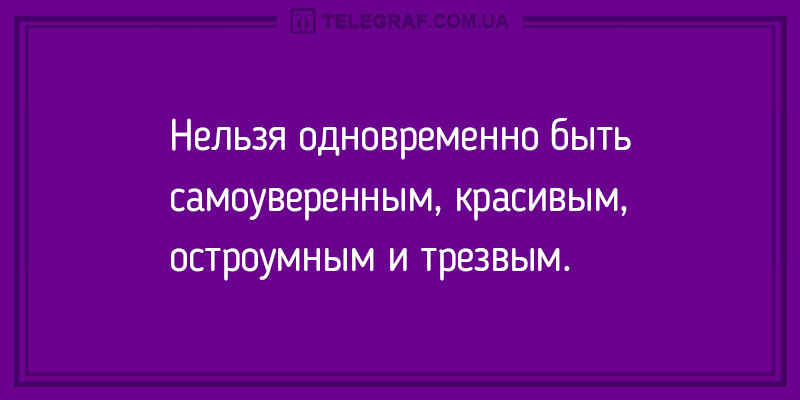 TELEGRAF.COM.UA

Нельзя одновременно быть самоуверенным, красивым, остроумным и трезвым.